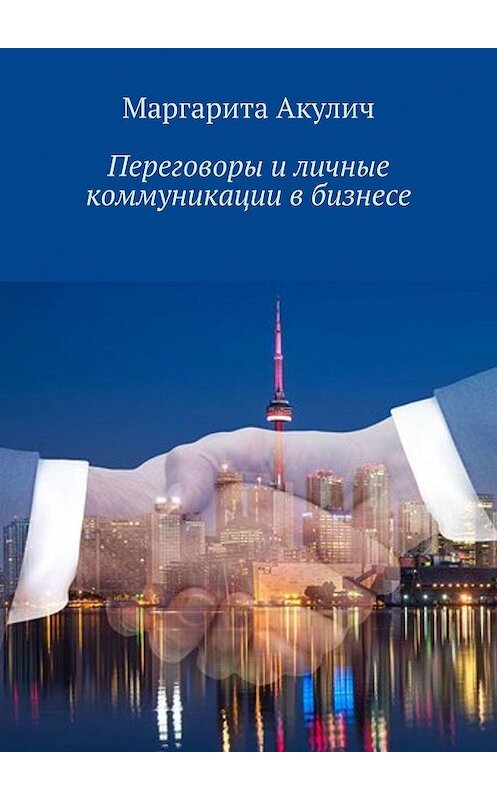 Маргарита Акулич

Переговоры и личные коммуникации в бизнесе